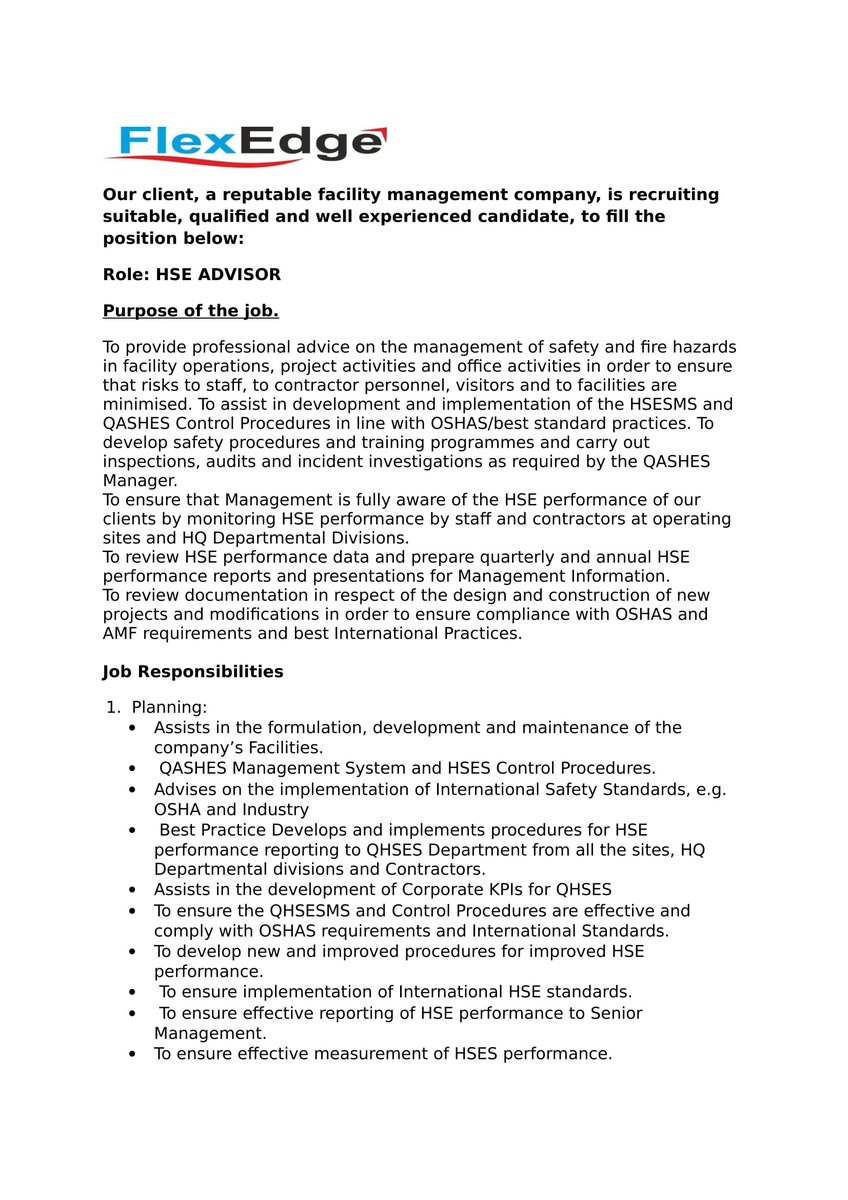 FlexEdge

Our client, a reputable facility management company, is recruiting suitable, qualified and well experienced candidate, to fill the position below:

Role: HSE ADVISOR

Purpose of the job.

To provide professional advice on the management of safety and fire hazards in facility operations, project activities and office activities in order to ensure that risks to staff, to contractor personnel, visitors and to facilities are minimised. To assist in development and implementation of the HSESMS and QASHES Control Procedures in line with OSHAS/best standard practices. To develop safety procedures and training programmes and carry out inspections, audits and incident investigations as required by the QASHES Manager.
To ensure that Management is fully aware of the HSE performance of our clients by monitoring HSE performance by staff and contractors at operating sites and HQ Departmental Divisions.
To review HSE performance data and prepare quarterly and annual HSE performance reports and presentations for Management Information.
To review documentation in respect of the design and construction of new projects and modifications in order to ensure compliance with OSHAS and AMF requirements and best International Practices.

Job Responsibilities

1. Planning:
• Assists in the formulation, development and maintenance of the company's Facilities.
• QASHES Management System and HSES Control Procedures.
• Advises on the implementation of International Safety Standards, e.g. OSHA and Industry
• Best Practice Develops and implements procedures for HSE performance reporting to QHSES Department from all the sites, HQ Departmental divisions and Contractors.
• Assists in the development of Corporate KPIs for QHSES
• To ensure the QHSESMS and Control Procedures are effective and comply with OSHAS requirements and International Standards.
• To develop new and improved procedures for improved HSE performance.
• To ensure implementation of International HSE standards.
• To ensure effective reporting of HSE performance to Senior Management.
• To ensure effective measurement of HSES performance.